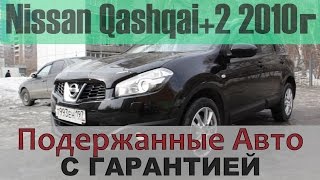 Nissan Qashqai+2 2010г

Т993ЕН 197

Подержанные Авто
С ГАРАНТИЕЙ